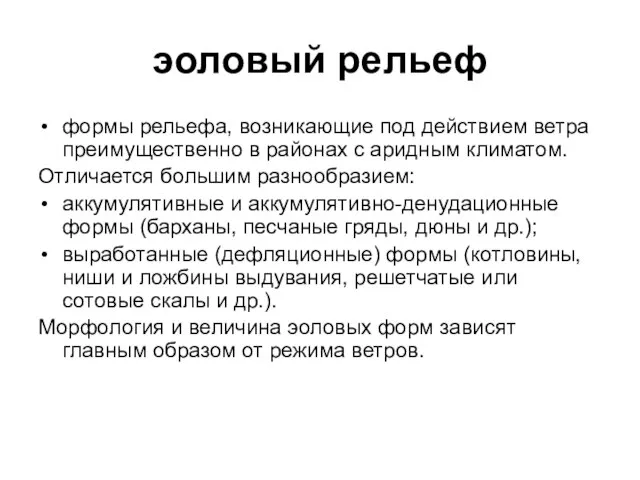 эоловый рельеф

• формы рельефа, возникающие под действием ветра преимущественно в районах с аридным климатом.

Отличается большим разнообразием:

• аккумулятивные и аккумулятивно-денудационные формы (барханы, песчаные гряды, дюны и др.);

• выработанные (дефляционные) формы (котловины, ниши и ложбины выдувания, решетчатые или сотовые скалы и др.).

Морфология и величина эоловых форм зависят главным образом от режима ветров.